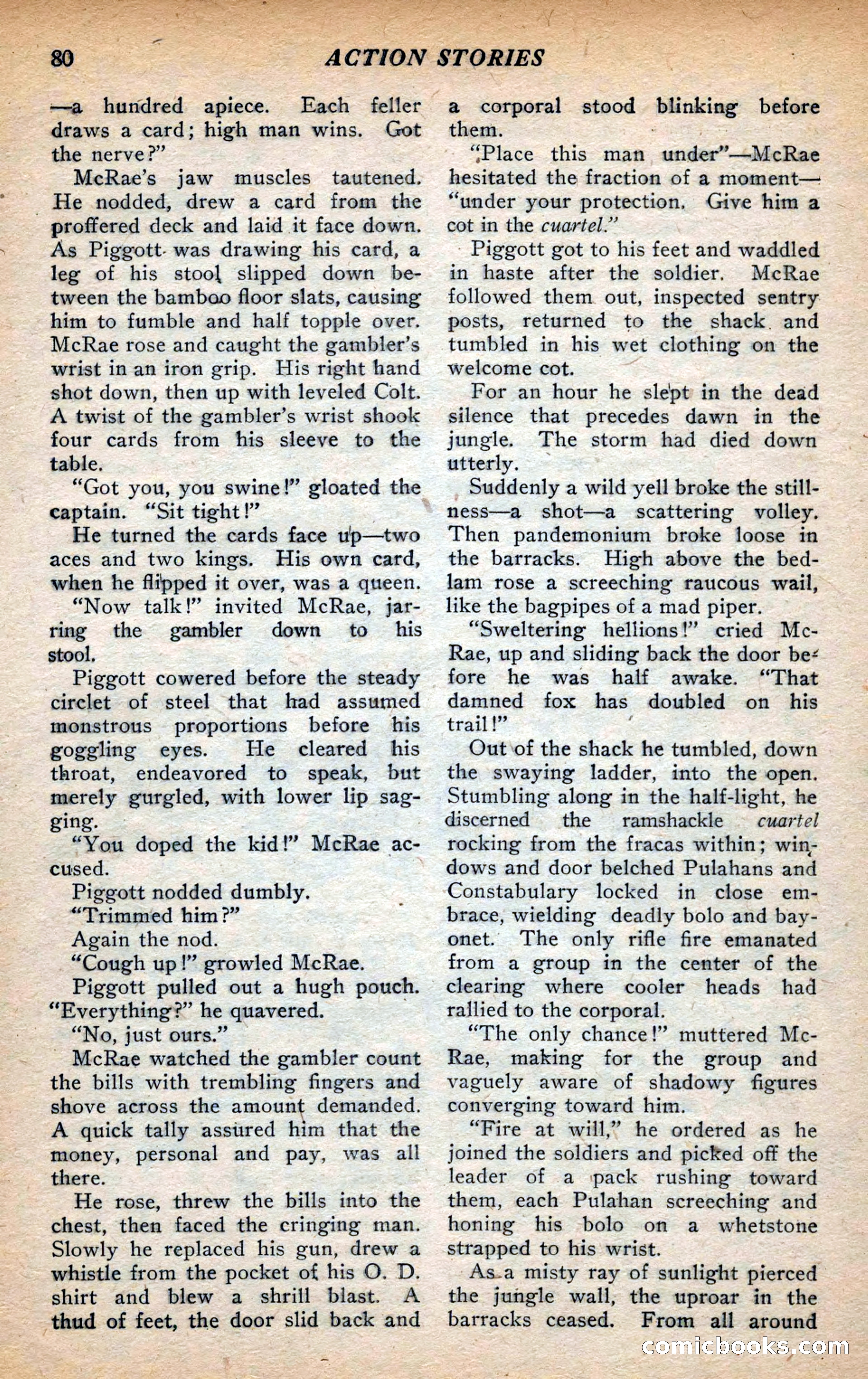 80 ACTION STORIES

—a hundred apiece. Each feller draws a card; high man wins. Got the nerve?"

McRae's jaw muscles tautened. He nodded, drew a card from the proffered deck and laid it face down. As Piggott was drawing his card, a leg of his stool slipped down between the bamboo floor slats, causing him to fumble and half topple over. McRae rose and caught the gambler's wrist in an iron grip. His right hand shot down, then up with leveled Colt. A twist of the gambler's wrist shook four cards from his sleeve to the table.

"Got you, you swine!" gloated the captain. "Sit tight!"

He turned the cards face up—two aces and two kings. His own card, when he flipped it over, was a queen.

"Now talk!" invited McRae, jarring the gambler down to his stool.

Piggott cowered before the steady circlet of steel that had assumed monstrous proportions before his goggling eyes. He cleared his throat, endeavored to speak, but merely gurgled, with lower lip sagging.

"You doped the kid!" McRae accused.

Piggott nodded dumbly.

"Trimmed him?"

Again the nod.

"Cough up!" growled McRae.

Piggott pulled out a hugh pouch. "Everything?" he quavered.

"No, just ours."

McRae watched the gambler count the bills with trembling fingers and shove across the amount demanded. A quick tally assured him that the money, personal and pay, was all there.

He rose, threw the bills into the chest, then faced the cringing man. Slowly he replaced his gun, drew a whistle from the pocket of his O. D. shirt and blew a shrill blast. A thud of feet, the door slid back and a corporal stood blinking before them.

"Place this man under"—McRae hesitated the fraction of a moment—"under your protection. Give him a cot in the cuartel."

Piggott got to his feet and waddled in haste after the soldier. McRae followed them out, inspected sentry posts, returned to the shack and tumbled in his wet clothing on the welcome cot.

For an hour he slept in the dead silence that precedes dawn in the jungle. The storm had died down utterly.

Suddenly a wild yell broke the stillness—a shot—a scattering volley. Then pandemonium broke loose in the barracks. High above the bedlam rose a screeching raucous wail, like the bagpipes of a mad piper.

"Sweltering hellions!" cried McRae, up and sliding back the door before he was half awake. "That damned fox has doubled on his trail!"

Out of the shack he tumbled, down the swaying ladder, into the open. Stumbling along in the half-light, he discerned the ramshackle cuartel rocking from the fracas within; windows and door belched Pulahans and Constabulary locked in close embrace, wielding deadly bolo and bayonet. The only rifle fire emanated from a group in the center of the clearing where cooler heads had rallied to the corporal.

"The only chance!" muttered McRae, making for the group and vaguely aware of shadowy figures converging toward him.

"Fire at will," he ordered as he joined the soldiers and picked off the leader of a pack rushing toward them, each Pulahan screeching and honing his bolo on a whetstone strapped to his wrist.

As a misty ray of sunlight pierced the jungle wall, the uproar in the barracks ceased. From all around

comicbooks.com